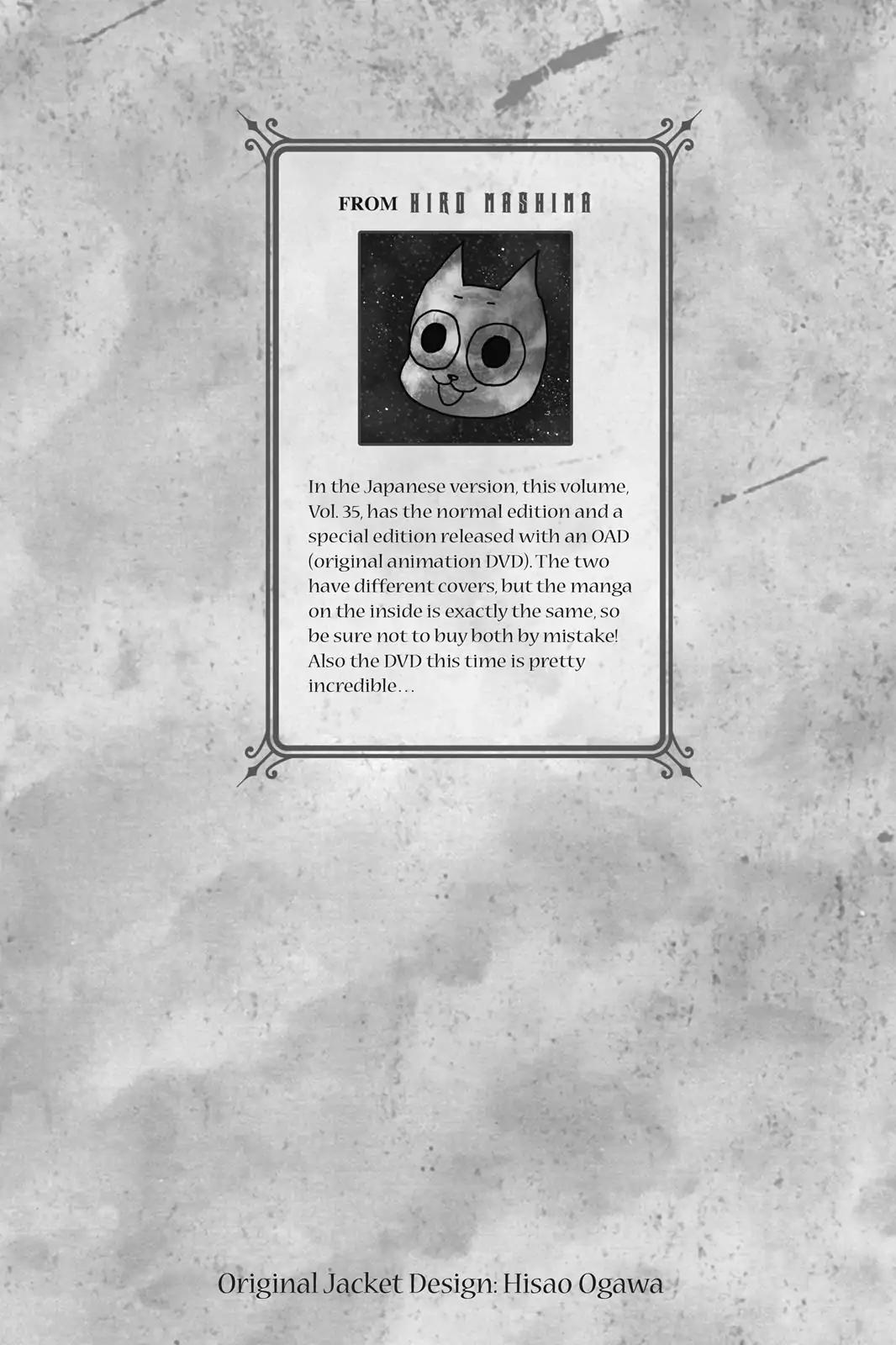 FROM HIRO MASHIMA

In the Japanese version, this volume, Vol. 35, has the normal edition and a special edition released with an OAD (original animation DVD). The two have different covers, but the manga on the inside is exactly the same, so be sure not to buy both by mistake! Also the DVD this time is pretty incredible…

Original Jacket Design: Hisao Ogawa